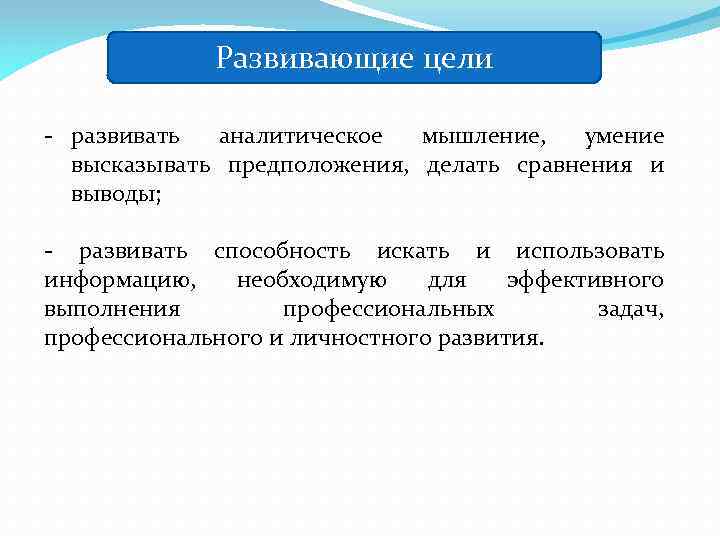 Развивающие цели

- развивать аналитическое мышление, умение высказывать предположения, делать сравнения и выводы;

- развивать способность искать и использовать информацию, необходимую для эффективного выполнения профессиональных задач, профессионального и личностного развития.